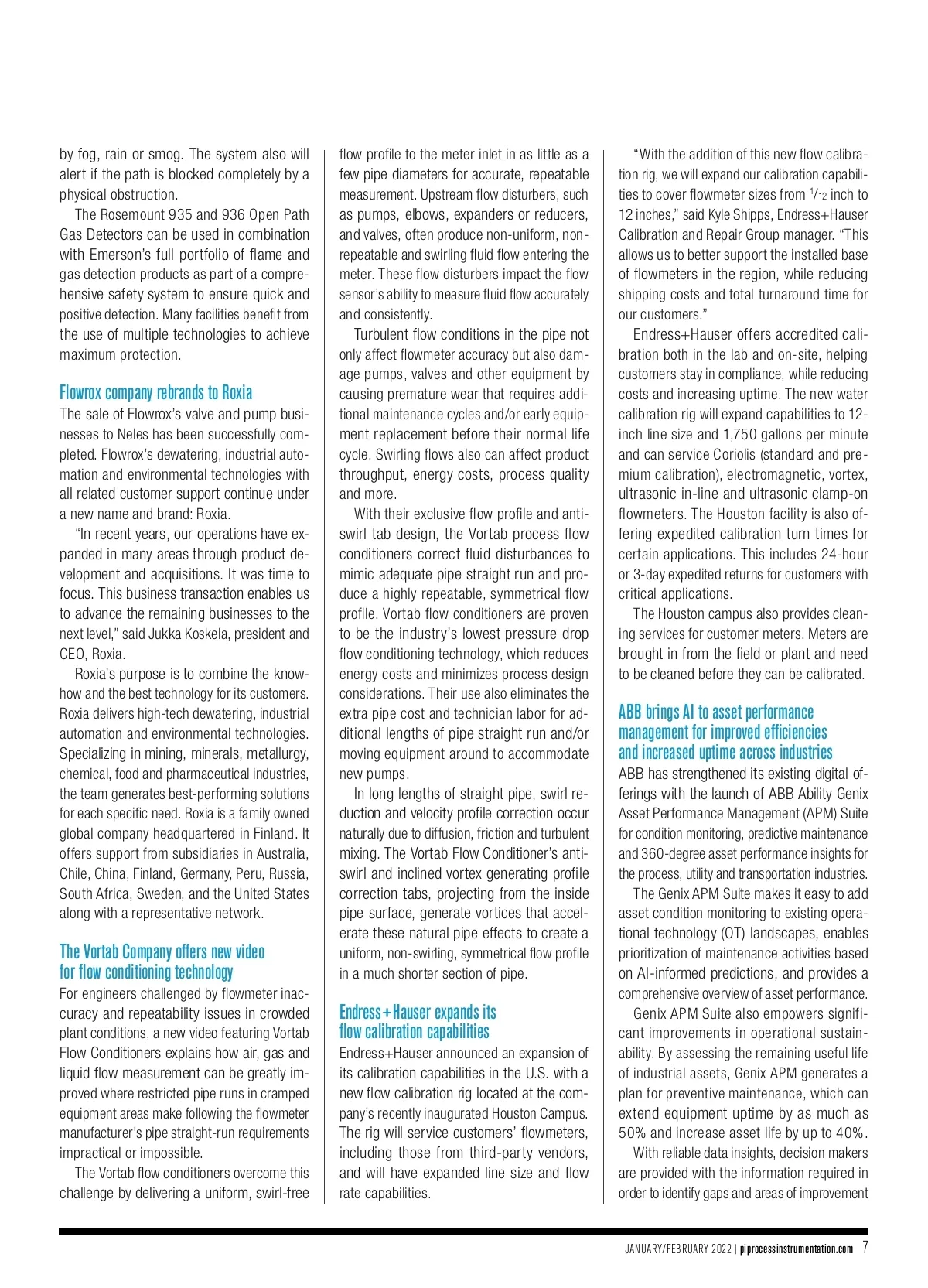 by fog, rain or smog. The system also will alert if the path is blocked completely by a physical obstruction.

The Rosemount 935 and 936 Open Path Gas Detectors can be used in combination with Emerson's full portfolio of flame and gas detection products as part of a comprehensive safety system to ensure quick and positive detection. Many facilities benefit from the use of multiple technologies to achieve maximum protection.

Flowrox company rebrands to Roxia

The sale of Flowrox's valve and pump businesses to Neles has been successfully completed. Flowrox's dewatering, industrial automation and environmental technologies with all related customer support continue under a new name and brand: Roxia.

"In recent years, our operations have expanded in many areas through product development and acquisitions. It was time to focus. This business transaction enables us to advance the remaining businesses to the next level," said Jukka Koskela, president and CEO, Roxia.

Roxia's purpose is to combine the know-how and the best technology for its customers. Roxia delivers high-tech dewatering, industrial automation and environmental technologies. Specializing in mining, minerals, metallurgy, chemical, food and pharmaceutical industries, the team generates best-performing solutions for each specific need. Roxia is a family owned global company headquartered in Finland. It offers support from subsidiaries in Australia, Chile, China, Finland, Germany, Peru, Russia, South Africa, Sweden, and the United States along with a representative network.

The Vortab Company offers new video for flow conditioning technology

For engineers challenged by flowmeter inaccuracy and repeatability issues in crowded plant conditions, a new video featuring Vortab Flow Conditioners explains how air, gas and liquid flow measurement can be greatly improved where restricted pipe runs in cramped equipment areas make following the flowmeter manufacturer's pipe straight-run requirements impractical or impossible.

The Vortab flow conditioners overcome this challenge by delivering a uniform, swirl-free flow profile to the meter inlet in as little as a few pipe diameters for accurate, repeatable measurement. Upstream flow disturbers, such as pumps, elbows, expanders or reducers, and valves, often produce non-uniform, non-repeatable and swirling fluid flow entering the meter. These flow disturbers impact the flow sensor's ability to measure fluid flow accurately and consistently.

Turbulent flow conditions in the pipe not only affect flowmeter accuracy but also damage pumps, valves and other equipment by causing premature wear that requires additional maintenance cycles and/or early equipment replacement before their normal life cycle. Swirling flows also can affect product throughput, energy costs, process quality and more.

With their exclusive flow profile and anti-swirl tab design, the Vortab process flow conditioners correct fluid disturbances to mimic adequate pipe straight run and produce a highly repeatable, symmetrical flow profile. Vortab flow conditioners are proven to be the industry's lowest pressure drop flow conditioning technology, which reduces energy costs and minimizes process design considerations. Their use also eliminates the extra pipe cost and technician labor for additional lengths of pipe straight run and/or moving equipment around to accommodate new pumps.

In long lengths of straight pipe, swirl reduction and velocity profile correction occur naturally due to diffusion, friction and turbulent mixing. The Vortab Flow Conditioner's anti-swirl and inclined vortex generating profile correction tabs, projecting from the inside pipe surface, generate vortices that accelerate these natural pipe effects to create a uniform, non-swirling, symmetrical flow profile in a much shorter section of pipe.

Endress+Hauser expands its flow calibration capabilities

Endress+Hauser announced an expansion of its calibration capabilities in the U.S. with a new flow calibration rig located at the company's recently inaugurated Houston Campus. The rig will service customers' flowmeters, including those from third-party vendors, and will have expanded line size and flow rate capabilities.

"With the addition of this new flow calibration rig, we will expand our calibration capabilities to cover flowmeter sizes from $^1/_{12}$ inch to 12 inches," said Kyle Shipps, Endress+Hauser Calibration and Repair Group manager. "This allows us to better support the installed base of flowmeters in the region, while reducing shipping costs and total turnaround time for our customers."

Endress+Hauser offers accredited calibration both in the lab and on-site, helping customers stay in compliance, while reducing costs and increasing uptime. The new water calibration rig will expand capabilities to 12-inch line size and 1,750 gallons per minute and can service Coriolis (standard and premium calibration), electromagnetic, vortex, ultrasonic in-line and ultrasonic clamp-on flowmeters. The Houston facility is also offering expedited calibration turn times for certain applications. This includes 24-hour or 3-day expedited returns for customers with critical applications.

The Houston campus also provides cleaning services for customer meters. Meters are brought in from the field or plant and need to be cleaned before they can be calibrated.

ABB brings AI to asset performance management for improved efficiencies and increased uptime across industries

ABB has strengthened its existing digital offerings with the launch of ABB Ability Genix Asset Performance Management (APM) Suite for condition monitoring, predictive maintenance and 360-degree asset performance insights for the process, utility and transportation industries.

The Genix APM Suite makes it easy to add asset condition monitoring to existing operational technology (OT) landscapes, enables prioritization of maintenance activities based on AI-informed predictions, and provides a comprehensive overview of asset performance.

Genix APM Suite also empowers significant improvements in operational sustainability. By assessing the remaining useful life of industrial assets, Genix APM generates a plan for preventive maintenance, which can extend equipment uptime by as much as 50% and increase asset life by up to 40%.

With reliable data insights, decision makers are provided with the information required in order to identify gaps and areas of improvement

JANUARY/FEBRUARY 2022 | piprocessinstrumentation.com 7